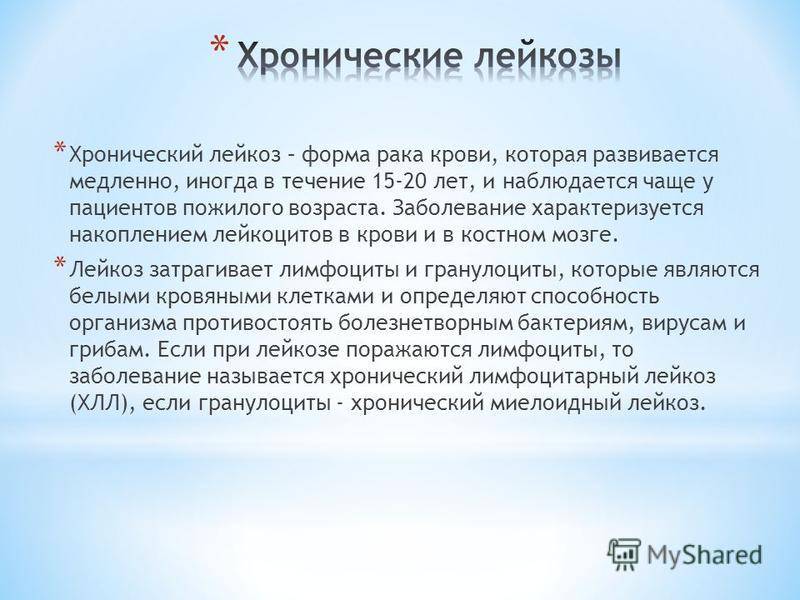 * Хронические лейкозы

* Хронический лейкоз – форма рака крови, которая развивается медленно, иногда в течение 15-20 лет, и наблюдается чаще у пациентов пожилого возраста. Заболевание характеризуется накоплением лейкоцитов в крови и в костном мозге.

* Лейкоз затрагивает лимфоциты и гранулоциты, которые являются белыми кровяными клетками и определяют способность организма противостоять болезнетворным бактериям, вирусам и грибам. Если при лейкозе поражаются лимфоциты, то заболевание называется хронический лимфоцитарный лейкоз (ХЛЛ), если гранулоциты - хронический миелоидный лейкоз.

MyShared